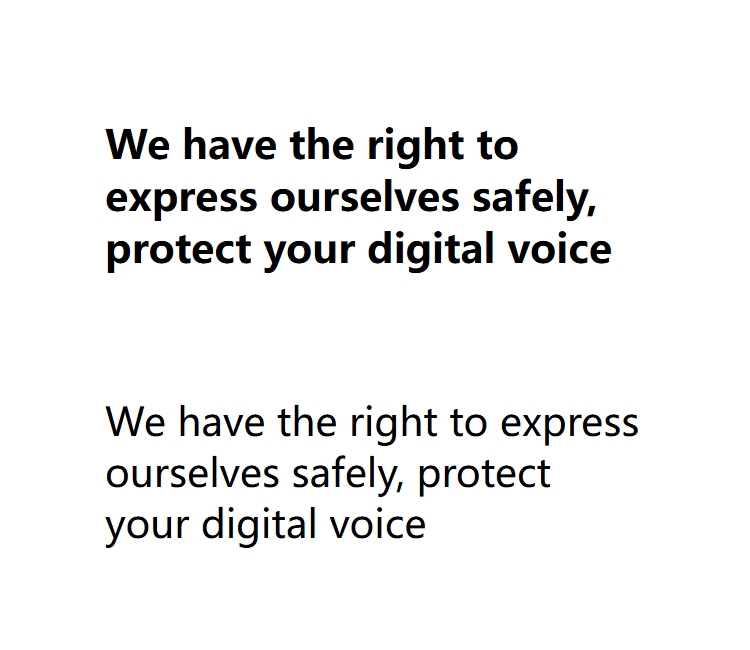 We have the right to express ourselves safely, protect your digital voice

We have the right to express ourselves safely, protect your digital voice